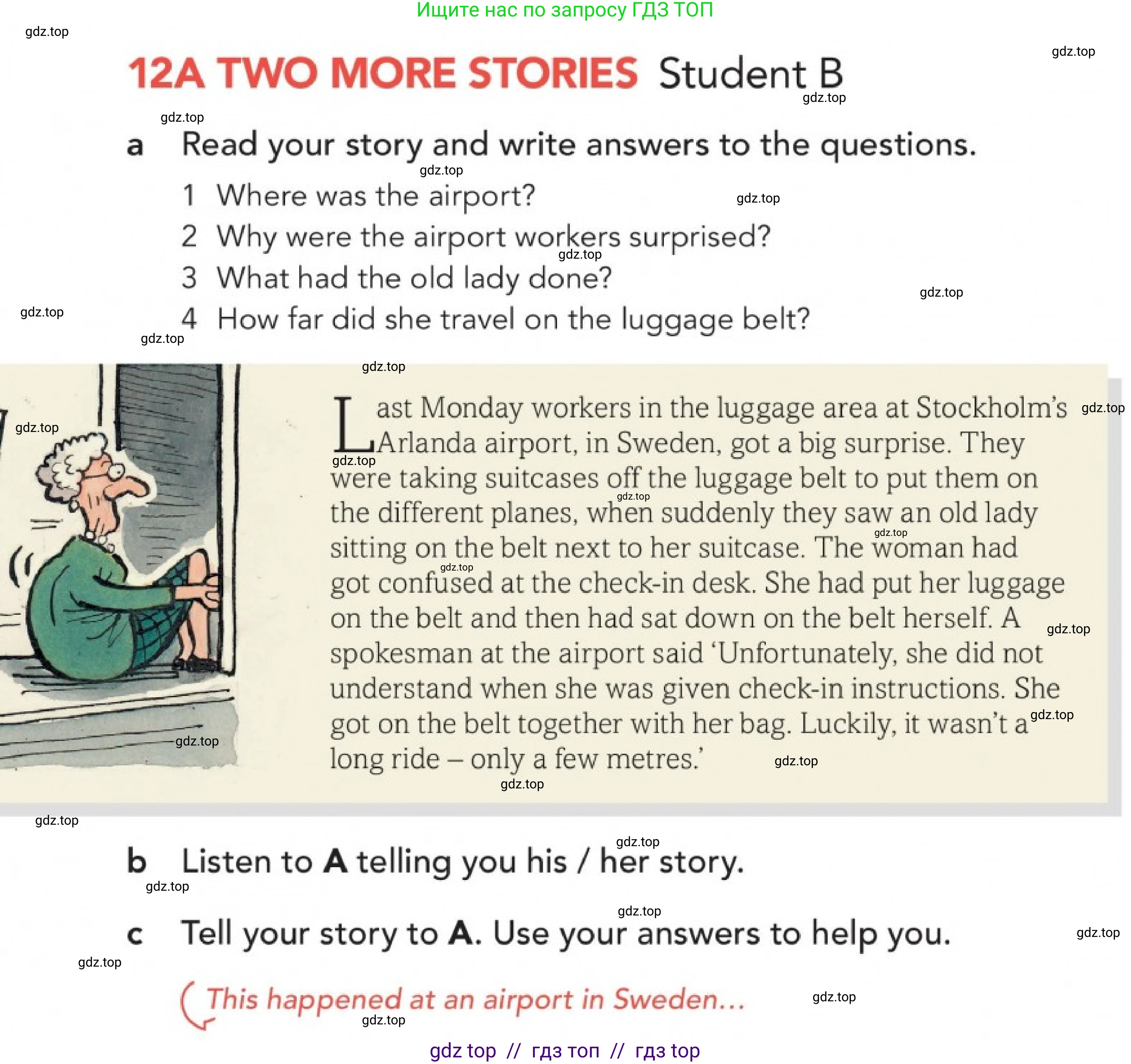 Ищите нас по запросу ГДЗ ТОП

gdz.top

12A TWO MORE STORIES Student B

a Read your story and write answers to the questions.

1 Where was the airport?
2 Why were the airport workers surprised?
3 What had the old lady done?
4 How far did she travel on the luggage belt?

Last Monday workers in the luggage area at Stockholm's Arlanda airport, in Sweden, got a big surprise. They were taking suitcases off the luggage belt to put them on the different planes, when suddenly they saw an old lady sitting on the belt next to her suitcase. The woman had got confused at the check-in desk. She had put her luggage on the belt and then had sat down on the belt herself. A spokesman at the airport said 'Unfortunately, she did not understand when she was given check-in instructions. She got on the belt together with her bag. Luckily, it wasn't a long ride – only a few metres.'

b Listen to A telling you his / her story.

c Tell your story to A. Use your answers to help you.

This happened at an airport in Sweden...

gdz top // гдз топ // гдз top